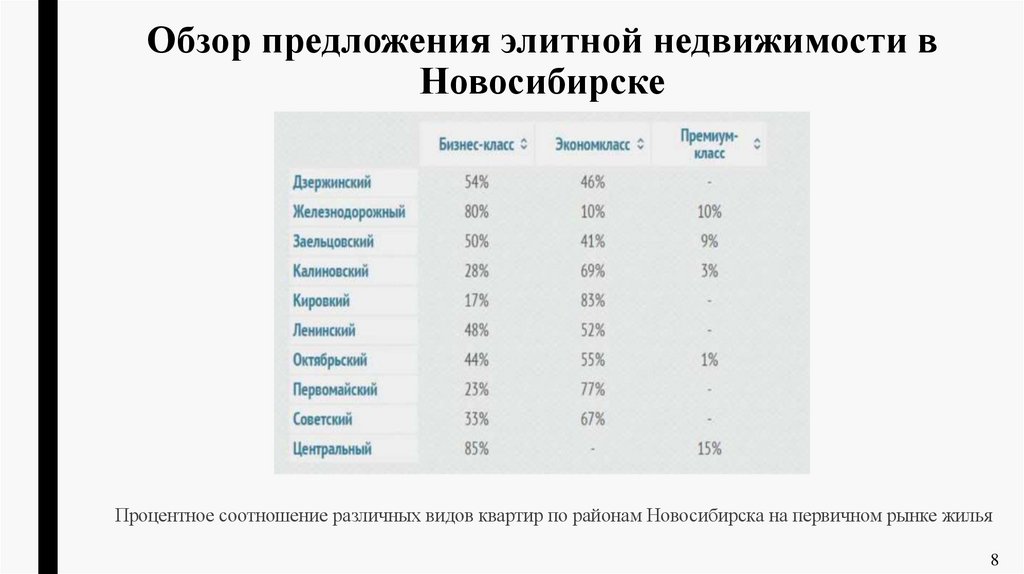 Обзор предложения элитной недвижимости в Новосибирске

| | Бизнес-класс | Экономкласс | Премиум-класс |
|---|---|---|---|
| Дзержинский | 54% | 46% | - |
| Железнодорожный | 80% | 10% | 10% |
| Заельцовский | 50% | 41% | 9% |
| Калиновский | 28% | 69% | 3% |
| Кировкий | 17% | 83% | - |
| Ленинский | 48% | 52% | - |
| Октябрьский | 44% | 55% | 1% |
| Первомайский | 23% | 77% | - |
| Советский | 33% | 67% | - |
| Центральный | 85% | - | 15% |

Процентное соотношение различных видов квартир по районам Новосибирска на первичном рынке жилья

8